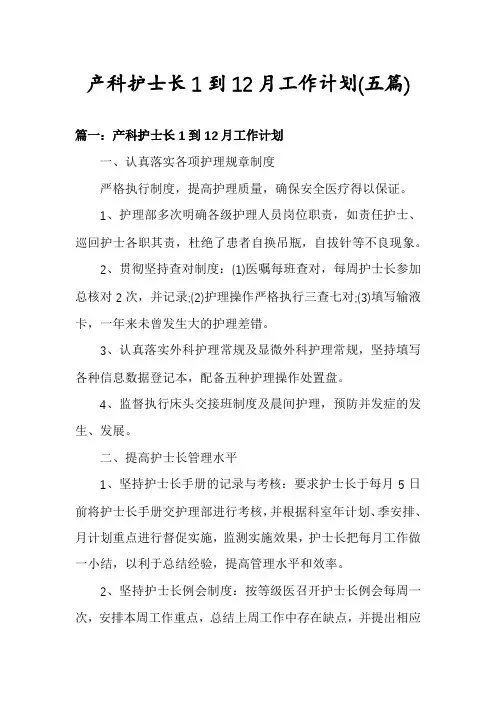 产科护士长1到12月工作计划(五篇)

篇一：产科护士长1到12月工作计划

一、认真落实各项护理规章制度

严格执行制度，提高护理质量，确保安全医疗得以保证。

1、护理部多次明确各级护理人员岗位职责，如责任护士、巡回护士各职其责，杜绝了患者自换吊瓶，自拔针等不良现象。

2、贯彻坚持查对制度：(1)医嘱每班查对，每周护士长参加总核对2次，并记录;(2)护理操作严格执行三查七对;(3)填写输液卡，一年来未曾发生大的护理差错。

3、认真落实外科护理常规及显微外科护理常规，坚持填写各种信息数据登记本，配备五种护理操作处置盘。

4、监督执行床头交接班制度及晨间护理，预防并发症的发生、发展。

二、提高护士长管理水平

1、坚持护士长手册的记录与考核：要求护士长于每月5日前将护士长手册交护理部进行考核，并根据科室年计划、季安排、月计划重点进行督促实施，监测实施效果，护士长把每月工作做一小结，以利于总结经验，提高管理水平和效率。

2、坚持护士长例会制度：按等级医召开护士长例会每周一次，安排本周工作重点，总结上周工作中存在缺点，并提出相应